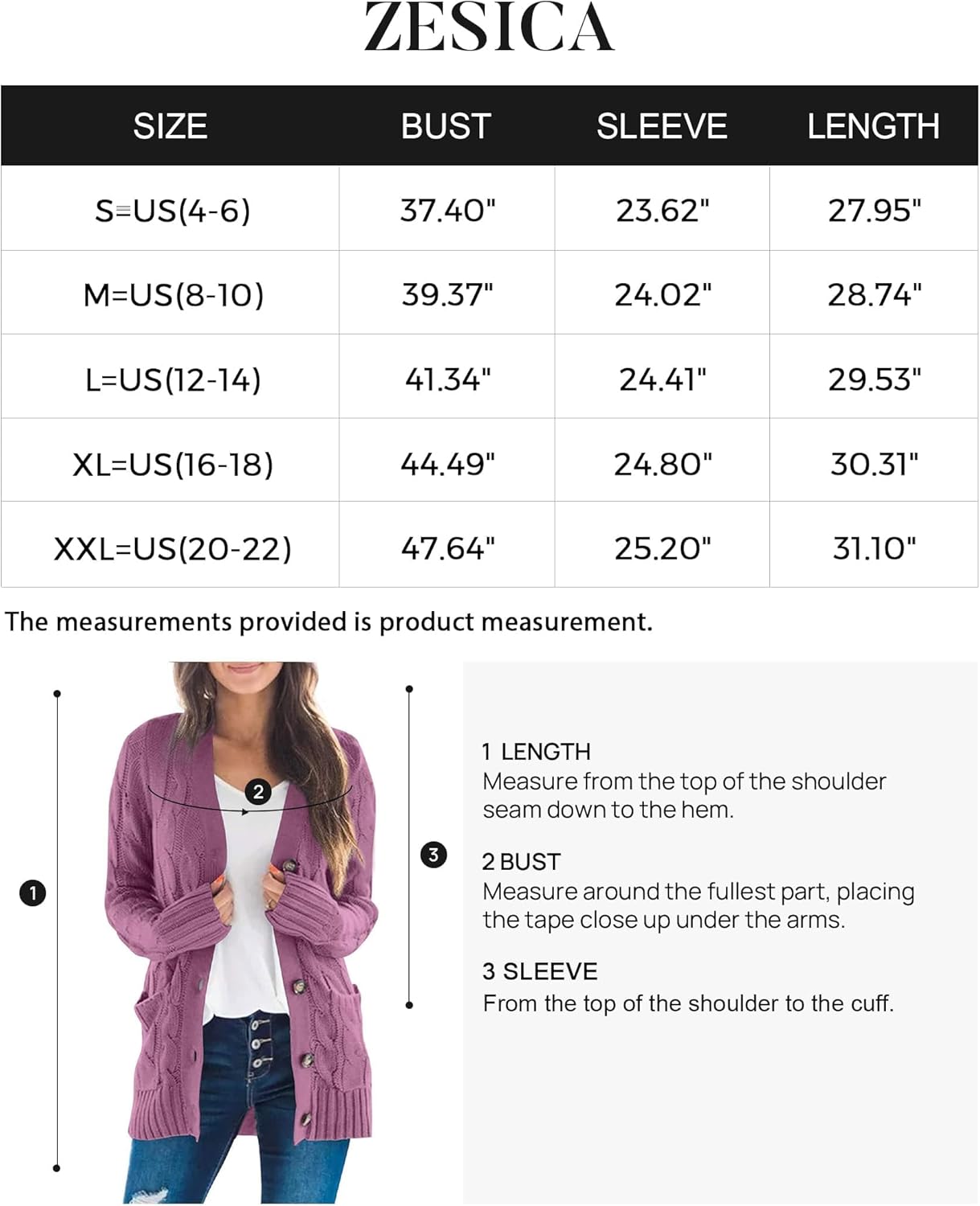 ZESICA

| SIZE | BUST | SLEEVE | LENGTH |
|---|---|---|---|
| S=US(4-6) | 37.40" | 23.62" | 27.95" |
| M=US(8-10) | 39.37" | 24.02" | 28.74" |
| L=US(12-14) | 41.34" | 24.41" | 29.53" |
| XL=US(16-18) | 44.49" | 24.80" | 30.31" |
| XXL=US(20-22) | 47.64" | 25.20" | 31.10" |

The measurements provided is product measurement.

1

2

3

1 LENGTH
Measure from the top of the shoulder seam down to the hem.

2 BUST
Measure around the fullest part, placing the tape close up under the arms.

3 SLEEVE
From the top of the shoulder to the cuff.